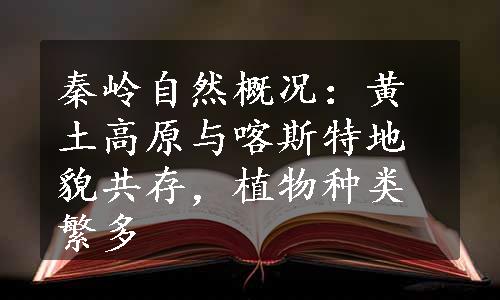 秦岭自然概况：黄土高原与喀斯特地貌共存，植物种类繁多